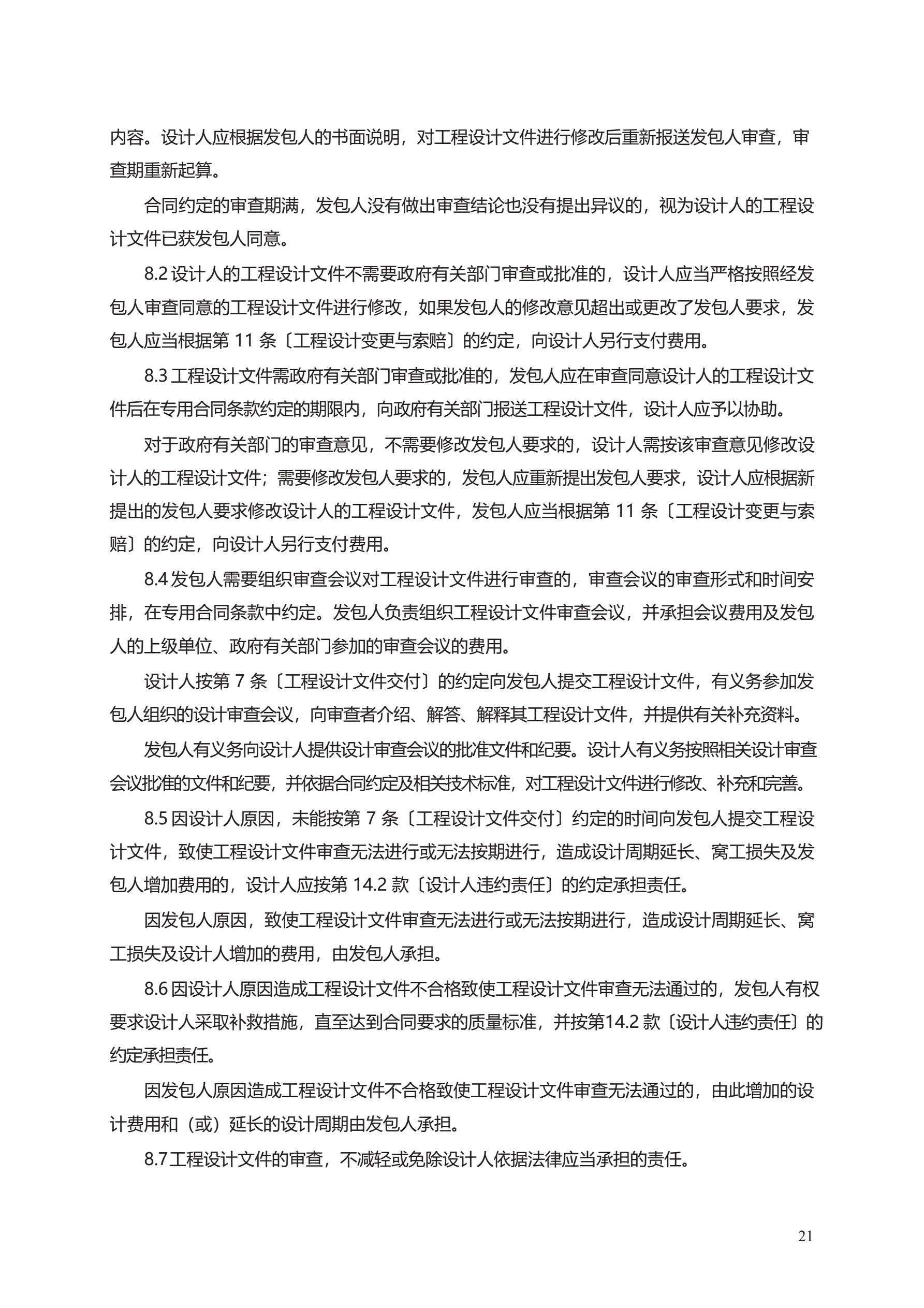 内容。设计人应根据发包人的书面说明，对工程设计文件进行修改后重新报送发包人审查，审查期重新起算。

合同约定的审查期满，发包人没有做出审查结论也没有提出异议的，视为设计人的工程设计文件已获发包人同意。

8.2 设计人的工程设计文件不需要政府有关部门审查或批准的，设计人应当严格按照经发包人审查同意的工程设计文件进行修改，如果发包人的修改意见超出或更改了发包人要求，发包人应当根据第 11 条〔工程设计变更与索赔〕的约定，向设计人另行支付费用。

8.3 工程设计文件需政府有关部门审查或批准的，发包人应在审查同意设计人的工程设计文件后在专用合同条款约定的期限内，向政府有关部门报送工程设计文件，设计人应予以协助。

对于政府有关部门的审查意见，不需要修改发包人要求的，设计人需按该审查意见修改设计人的工程设计文件；需要修改发包人要求的，发包人应重新提出发包人要求，设计人应根据新提出的发包人要求修改设计人的工程设计文件，发包人应当根据第 11 条〔工程设计变更与索赔〕的约定，向设计人另行支付费用。

8.4 发包人需要组织审查会议对工程设计文件进行审查的，审查会议的审查形式和时间安排，在专用合同条款中约定。发包人负责组织工程设计文件审查会议，并承担会议费用及发包人的上级单位、政府有关部门参加的审查会议的费用。

设计人按第 7 条〔工程设计文件交付〕的约定向发包人提交工程设计文件，有义务参加发包人组织的设计审查会议，向审查者介绍、解答、解释其工程设计文件，并提供有关补充资料。

发包人有义务向设计人提供设计审查会议的批准文件和纪要。设计人有义务按照相关设计审查会议批准的文件和纪要，并依据合同约定及相关技术标准，对工程设计文件进行修改、补充和完善。

8.5 因设计人原因，未能按第 7 条〔工程设计文件交付〕约定的时间向发包人提交工程设计文件，致使工程设计文件审查无法进行或无法按期进行，造成设计周期延长、窝工损失及发包人增加费用的，设计人应按第 14.2 款〔设计人违约责任〕的约定承担责任。

因发包人原因，致使工程设计文件审查无法进行或无法按期进行，造成设计周期延长、窝工损失及设计人增加的费用，由发包人承担。

8.6 因设计人原因造成工程设计文件不合格致使工程设计文件审查无法通过的，发包人有权要求设计人采取补救措施，直至达到合同要求的质量标准，并按第14.2 款〔设计人违约责任〕的约定承担责任。

因发包人原因造成工程设计文件不合格致使工程设计文件审查无法通过的，由此增加的设计费用和（或）延长的设计周期由发包人承担。

8.7工程设计文件的审查，不减轻或免除设计人依据法律应当承担的责任。

21